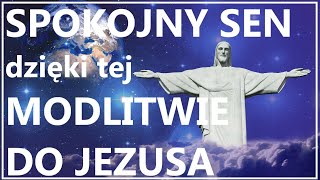 SPOKOJNY SEN
dzięki tej
MODLITWIE
DO JEZUSA